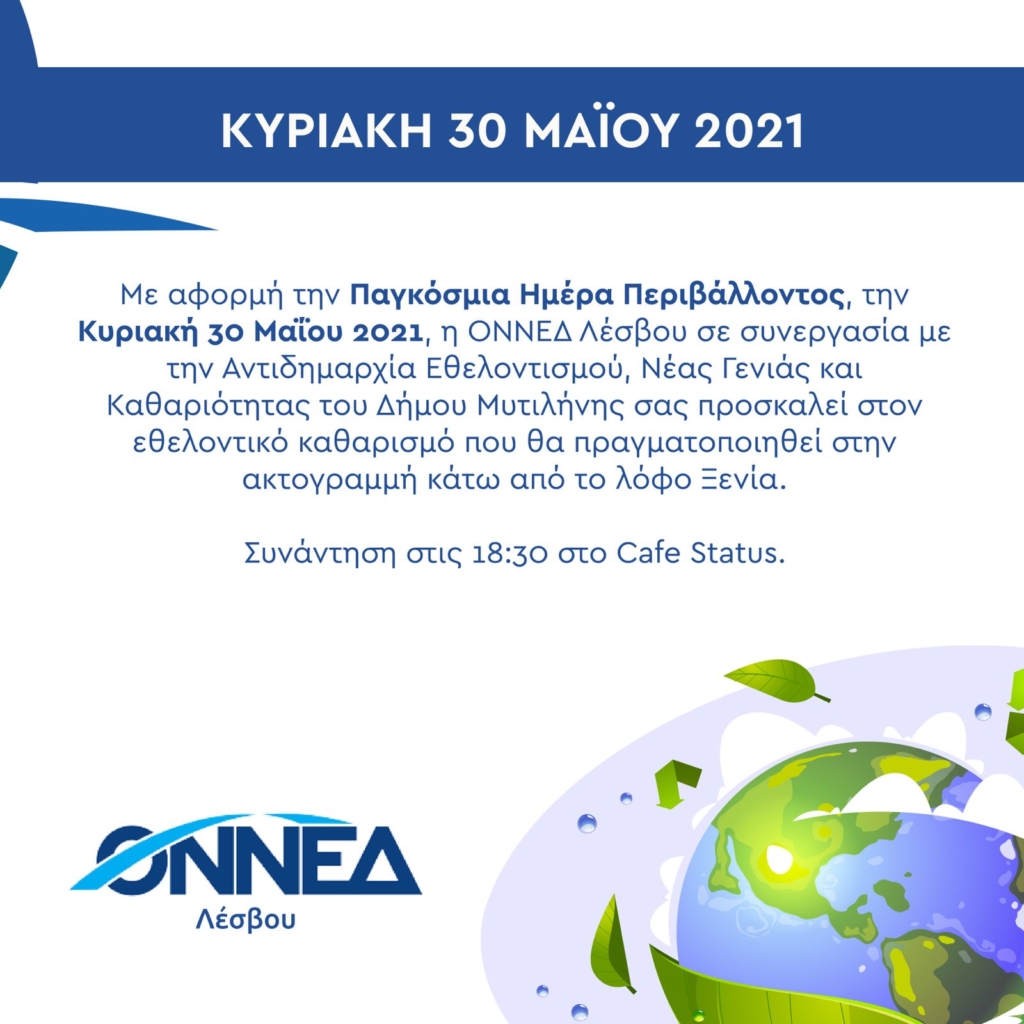 ΚΥΡΙΑΚΗ 30 ΜΑΪΟΥ 2021

Με αφορμή την Παγκόσμια Ημέρα Περιβάλλοντος, την Κυριακή 30 Μαΐου 2021, η ΟΝΝΕΔ Λέσβου σε συνεργασία με την Αντιδημαρχία Εθελοντισμού, Νέας Γενιάς και Καθαριότητας του Δήμου Μυτιλήνης σας προσκαλεί στον εθελοντικό καθαρισμό που θα πραγματοποιηθεί στην ακτογραμμή κάτω από το λόφο Ξενία.

Συνάντηση στις 18:30 στο Cafe Status.

ΟΝΝΕΔ
Λέσβου